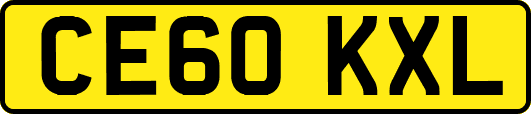 CE60 KXL